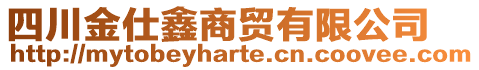 四川金仕鑫商贸有限公司
http://mytobeyharte.cn.coovee.com